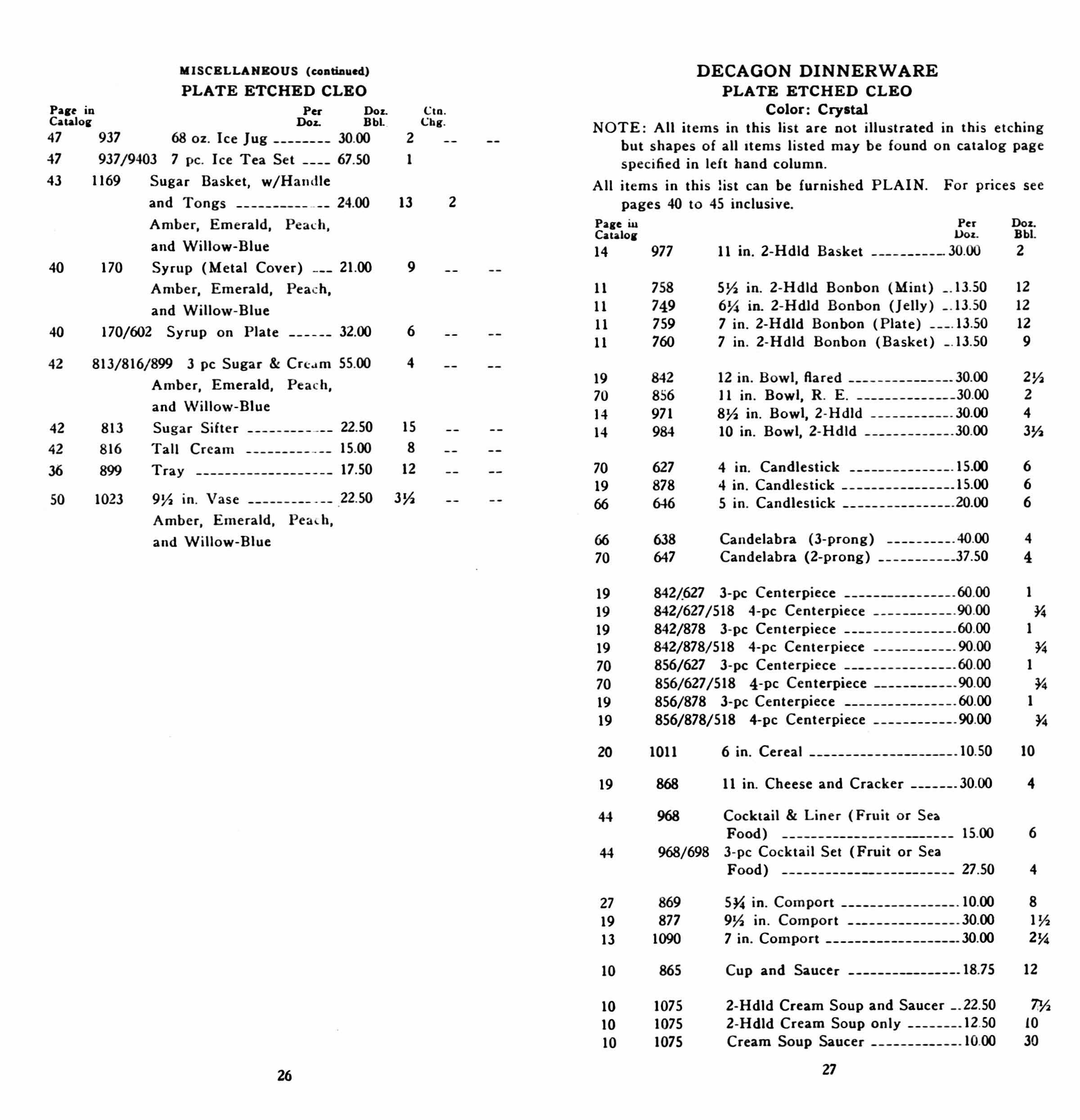 MISCELLANEOUS (continued)
PLATE ETCHED CLEO

| Page in Catalog | | | Per Doz. | Doz. Bbl. | Ctn. Chg. | |
|---|---|---|---|---|---|---|
| 47 | 937 | 68 oz. Ice Jug | 30.00 | 2 | -- | -- |
| 47 | 937/9403 | 7 pc. Ice Tea Set | 67.50 | 1 | | |
| 43 | 1169 | Sugar Basket, w/Handle and Tongs | 24.00 | 13 | 2 | |
| | | Amber, Emerald, Peach, and Willow-Blue | | | | |
| 40 | 170 | Syrup (Metal Cover) | 21.00 | 9 | -- | -- |
| | | Amber, Emerald, Peach, and Willow-Blue | | | | |
| 40 | 170/602 | Syrup on Plate | 32.00 | 6 | -- | -- |
| 42 | 813/816/899 | 3 pc Sugar & Cream | 55.00 | 4 | -- | -- |
| | | Amber, Emerald, Peach, and Willow-Blue | | | | |
| 42 | 813 | Sugar Sifter | 22.50 | 15 | -- | -- |
| 42 | 816 | Tall Cream | 15.00 | 8 | -- | -- |
| 36 | 899 | Tray | 17.50 | 12 | -- | -- |
| 50 | 1023 | 9½ in. Vase | 22.50 | 3½ | -- | -- |
| | | Amber, Emerald, Peach, and Willow-Blue | | | | |

26

DECAGON DINNERWARE
PLATE ETCHED CLEO
Color: Crystal

NOTE: All items in this list are not illustrated in this etching but shapes of all items listed may be found on catalog page specified in left hand column.

All items in this list can be furnished PLAIN. For prices see pages 40 to 45 inclusive.

| Page in Catalog | | | Per Doz. | Doz. Bbl. |
|---|---|---|---|---|
| 14 | 977 | 11 in. 2-Hdld Basket | 30.00 | 2 |
| 11 | 758 | 5½ in. 2-Hdld Bonbon (Mint) | 13.50 | 12 |
| 11 | 749 | 6¼ in. 2-Hdld Bonbon (Jelly) | 13.50 | 12 |
| 11 | 759 | 7 in. 2-Hdld Bonbon (Plate) | 13.50 | 12 |
| 11 | 760 | 7 in. 2-Hdld Bonbon (Basket) | 13.50 | 9 |
| 19 | 842 | 12 in. Bowl, flared | 30.00 | 2½ |
| 70 | 856 | 11 in. Bowl, R. E. | 30.00 | 2 |
| 14 | 971 | 8½ in. Bowl, 2-Hdld | 30.00 | 4 |
| 14 | 984 | 10 in. Bowl, 2-Hdld | 30.00 | 3½ |
| 70 | 627 | 4 in. Candlestick | 15.00 | 6 |
| 19 | 878 | 4 in. Candlestick | 15.00 | 6 |
| 66 | 646 | 5 in. Candlestick | 20.00 | 6 |
| 66 | 638 | Candelabra (3-prong) | 40.00 | 4 |
| 70 | 647 | Candelabra (2-prong) | 37.50 | 4 |
| 19 | 842/627 | 3-pc Centerpiece | 60.00 | 1 |
| 19 | 842/627/518 | 4-pc Centerpiece | 90.00 | ¾ |
| 19 | 842/878 | 3-pc Centerpiece | 60.00 | 1 |
| 19 | 842/878/518 | 4-pc Centerpiece | 90.00 | ¾ |
| 70 | 856/627 | 3-pc Centerpiece | 60.00 | 1 |
| 70 | 856/627/518 | 4-pc Centerpiece | 90.00 | ¾ |
| 19 | 856/878 | 3-pc Centerpiece | 60.00 | 1 |
| 19 | 856/878/518 | 4-pc Centerpiece | 90.00 | ¾ |
| 20 | 1011 | 6 in. Cereal | 10.50 | 10 |
| 19 | 868 | 11 in. Cheese and Cracker | 30.00 | 4 |
| 44 | 968 | Cocktail & Liner (Fruit or Sea Food) | 15.00 | 6 |
| 44 | 968/698 | 3-pc Cocktail Set (Fruit or Sea Food) | 27.50 | 4 |
| 27 | 869 | 5¾ in. Comport | 10.00 | 8 |
| 19 | 877 | 9½ in. Comport | 30.00 | 1½ |
| 13 | 1090 | 7 in. Comport | 30.00 | 2¼ |
| 10 | 865 | Cup and Saucer | 18.75 | 12 |
| 10 | 1075 | 2-Hdld Cream Soup and Saucer | 22.50 | 7½ |
| 10 | 1075 | 2-Hdld Cream Soup only | 12.50 | 10 |
| 10 | 1075 | Cream Soup Saucer | 10.00 | 30 |

27